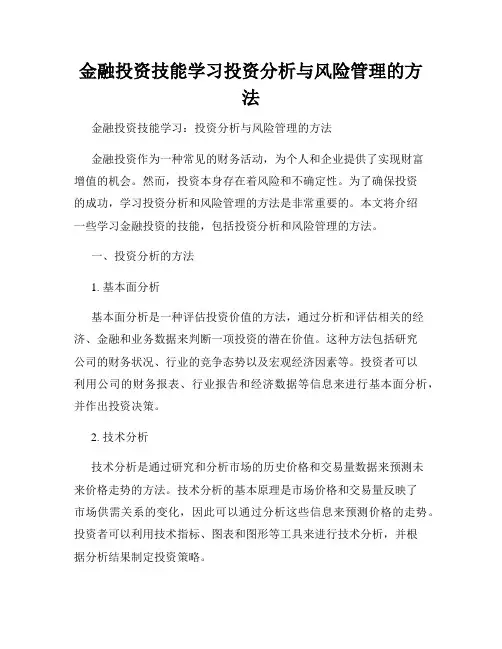 金融投资技能学习投资分析与风险管理的方法

金融投资技能学习：投资分析与风险管理的方法

金融投资作为一种常见的财务活动，为个人和企业提供了实现财富增值的机会。然而，投资本身存在着风险和不确定性。为了确保投资的成功，学习投资分析和风险管理的方法是非常重要的。本文将介绍一些学习金融投资的技能，包括投资分析和风险管理的方法。

一、投资分析的方法

1. 基本面分析

基本面分析是一种评估投资价值的方法，通过分析和评估相关的经济、金融和业务数据来判断一项投资的潜在价值。这种方法包括研究公司的财务状况、行业的竞争态势以及宏观经济因素等。投资者可以利用公司的财务报表、行业报告和经济数据等信息来进行基本面分析，并作出投资决策。

2. 技术分析

技术分析是通过研究和分析市场的历史价格和交易量数据来预测未来价格走势的方法。技术分析的基本原理是市场价格和交易量反映了市场供需关系的变化，因此可以通过分析这些信息来预测价格的走势。投资者可以利用技术指标、图表和图形等工具来进行技术分析，并根据分析结果制定投资策略。